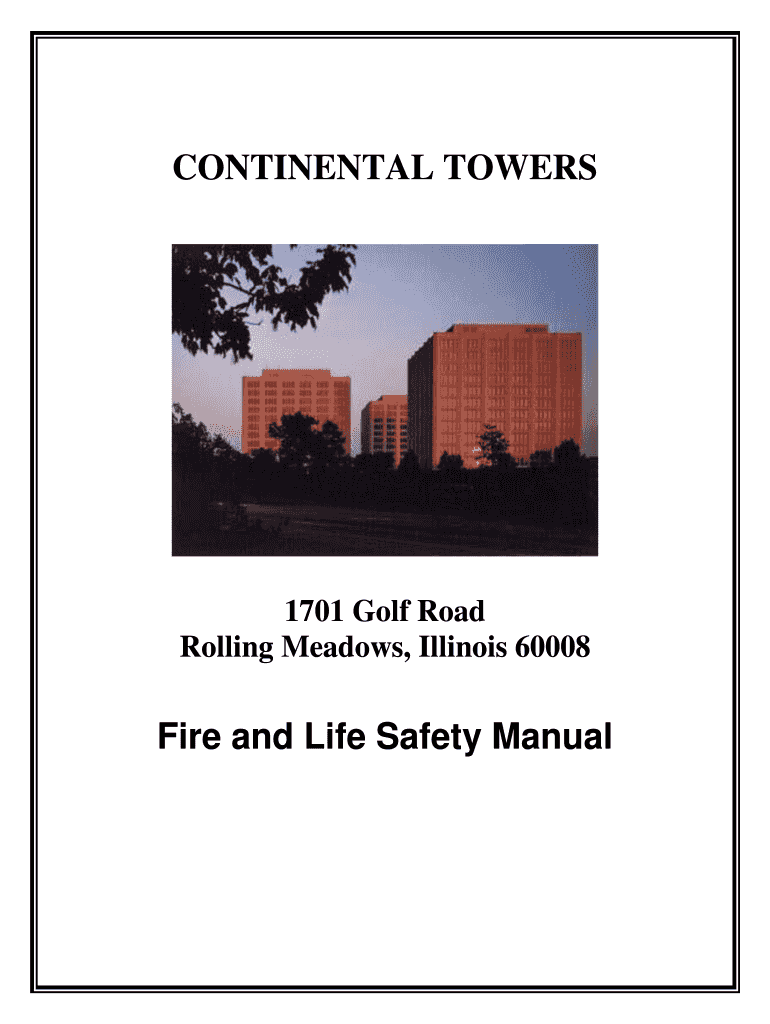 CONTINENTAL TOWERS

1701 Golf Road
Rolling Meadows, Illinois 60008

Fire and Life Safety Manual